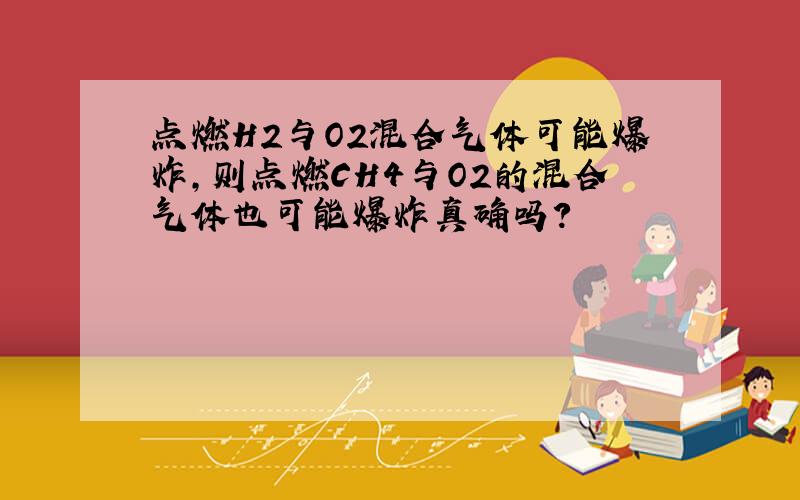 点燃H2与O2混合气体可能爆炸，则点燃CH4与O2的混合气体也可能爆炸真确吗？